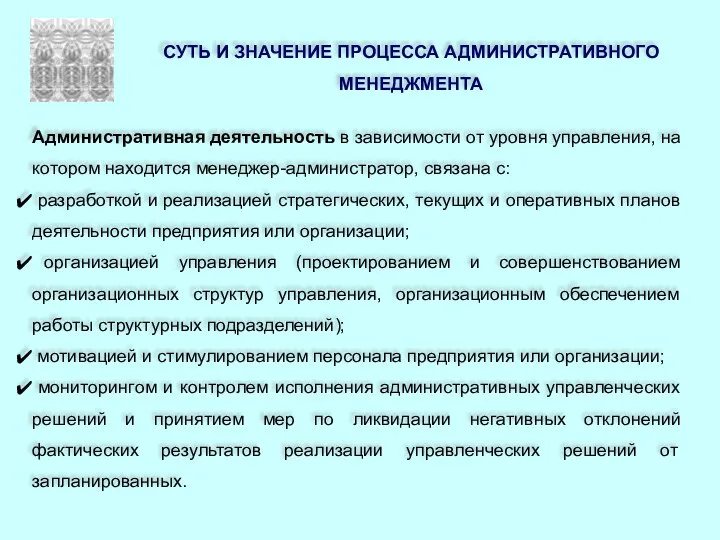 СУТЬ И ЗНАЧЕНИЕ ПРОЦЕССА АДМИНИСТРАТИВНОГО МЕНЕДЖМЕНТА

Административная деятельность в зависимости от уровня управления, на котором находится менеджер-администратор, связана с:

✔ разработкой и реализацией стратегических, текущих и оперативных планов деятельности предприятия или организации;

✔ организацией управления (проектированием и совершенствованием организационных структур управления, организационным обеспечением работы структурных подразделений);

✔ мотивацией и стимулированием персонала предприятия или организации;

✔ мониторингом и контролем исполнения административных управленческих решений и принятием мер по ликвидации негативных отклонений фактических результатов реализации управленческих решений от запланированных.